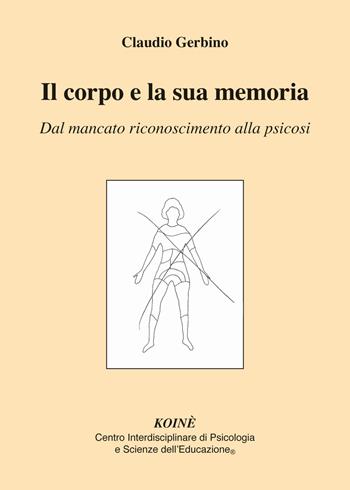 Claudio Gerbino

Il corpo e la sua memoria

Dal mancato riconoscimento alla psicosi

KOINÈ
Centro Interdisciplinare di Psicologia e Scienze dell'Educazione®